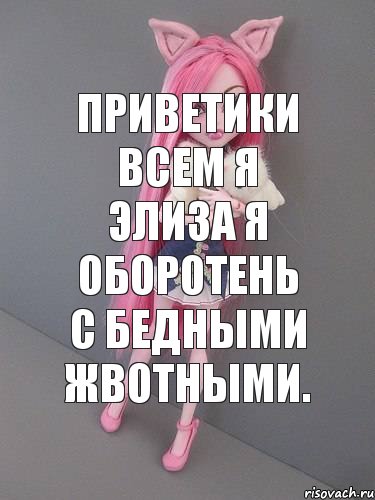 ПРИВЕТИКИ ВСЕМ Я ЭЛИЗА Я ОБОРОТЕНЬ С БЕДНЫМИ ЖВОТНЫМИ.

risovach.ru